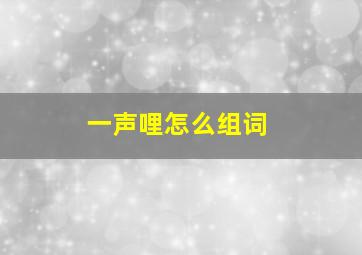 一声哩怎么组词